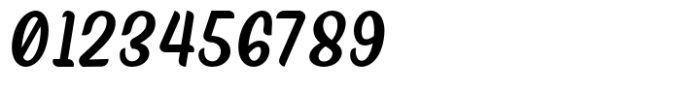 0123456789